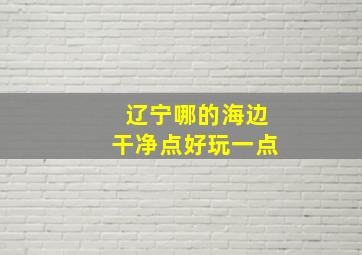 辽宁哪的海边
干净点好玩一点